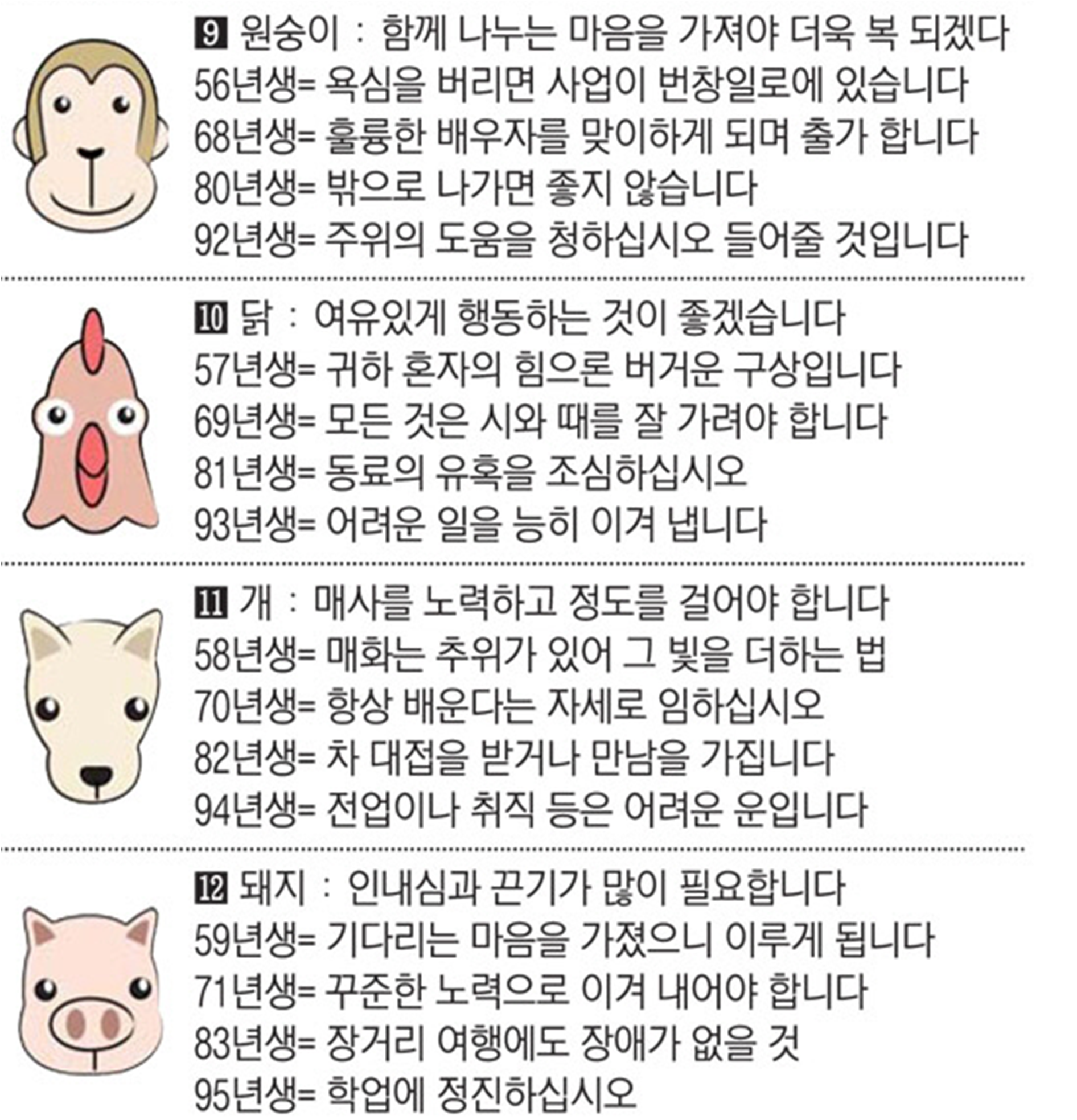 9 원숭이 : 함께 나누는 마음을 가져야 더욱 복 되겠다
56년생= 욕심을 버리면 사업이 번창일로에 있습니다
68년생= 훌륭한 배우자를 맞이하게 되며 출가 합니다
80년생= 밖으로 나가면 좋지 않습니다
92년생= 주위의 도움을 청하십시오 들어줄 것입니다

10 닭 : 여유있게 행동하는 것이 좋겠습니다
57년생= 귀하 혼자의 힘으론 버거운 구상입니다
69년생= 모든 것은 시와 때를 잘 가려야 합니다
81년생= 동료의 유혹을 조심하십시오
93년생= 어려운 일을 능히 이겨 냅니다

11 개 : 매사를 노력하고 정도를 걸어야 합니다
58년생= 매화는 추위가 있어 그 빛을 더하는 법
70년생= 항상 배운다는 자세로 임하십시오
82년생= 차 대접을 받거나 만남을 가집니다
94년생= 전업이나 취직 등은 어려운 운입니다

12 돼지 : 인내심과 끈기가 많이 필요합니다
59년생= 기다리는 마음을 가졌으니 이루게 됩니다
71년생= 꾸준한 노력으로 이겨 내어야 합니다
83년생= 장거리 여행에도 장애가 없을 것
95년생= 학업에 정진하십시오